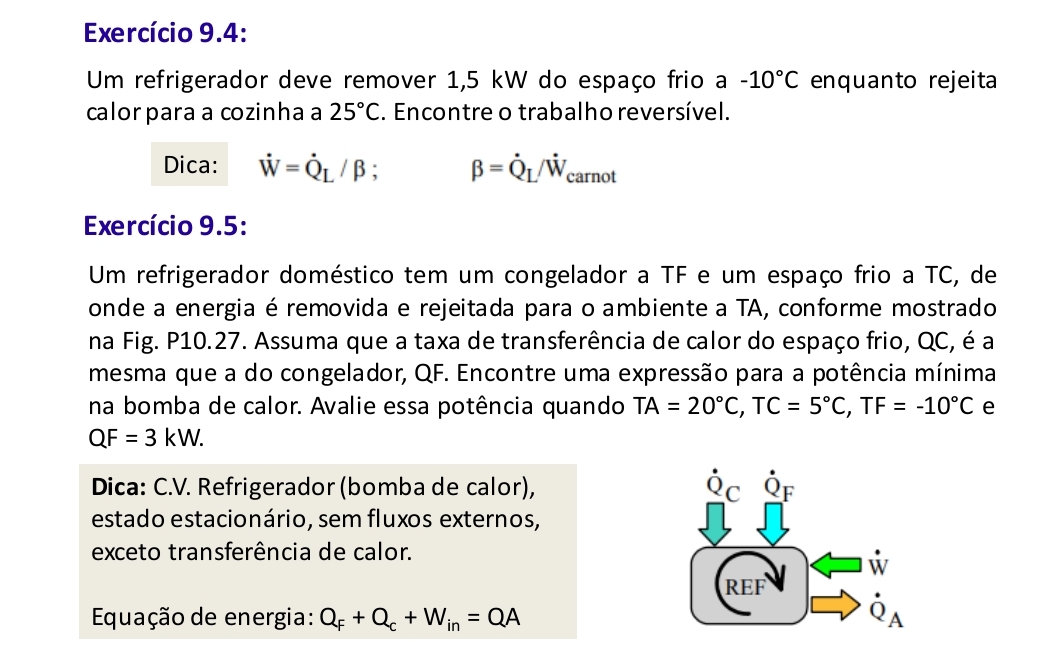 Exercício 9.4:

Um refrigerador deve remover 1,5 kW do espaço frio a -10°C enquanto rejeita calor para a cozinha a 25°C. Encontre o trabalho reversível.

Dica: $\dot{W} = \dot{Q}_L / \beta$ ; $\beta = \dot{Q}_L / \dot{W}_{carnot}$

Exercício 9.5:

Um refrigerador doméstico tem um congelador a TF e um espaço frio a TC, de onde a energia é removida e rejeitada para o ambiente a TA, conforme mostrado na Fig. P10.27. Assuma que a taxa de transferência de calor do espaço frio, QC, é a mesma que a do congelador, QF. Encontre uma expressão para a potência mínima na bomba de calor. Avalie essa potência quando TA = 20°C, TC = 5°C, TF = -10°C e QF = 3 kW.

Dica: C.V. Refrigerador (bomba de calor), estado estacionário, sem fluxos externos, exceto transferência de calor.

Equação de energia: $Q_F + Q_c + W_{in} = QA$

$\dot{Q}_C$ $\dot{Q}_F$
REF
$\dot{W}$
$\dot{Q}_A$